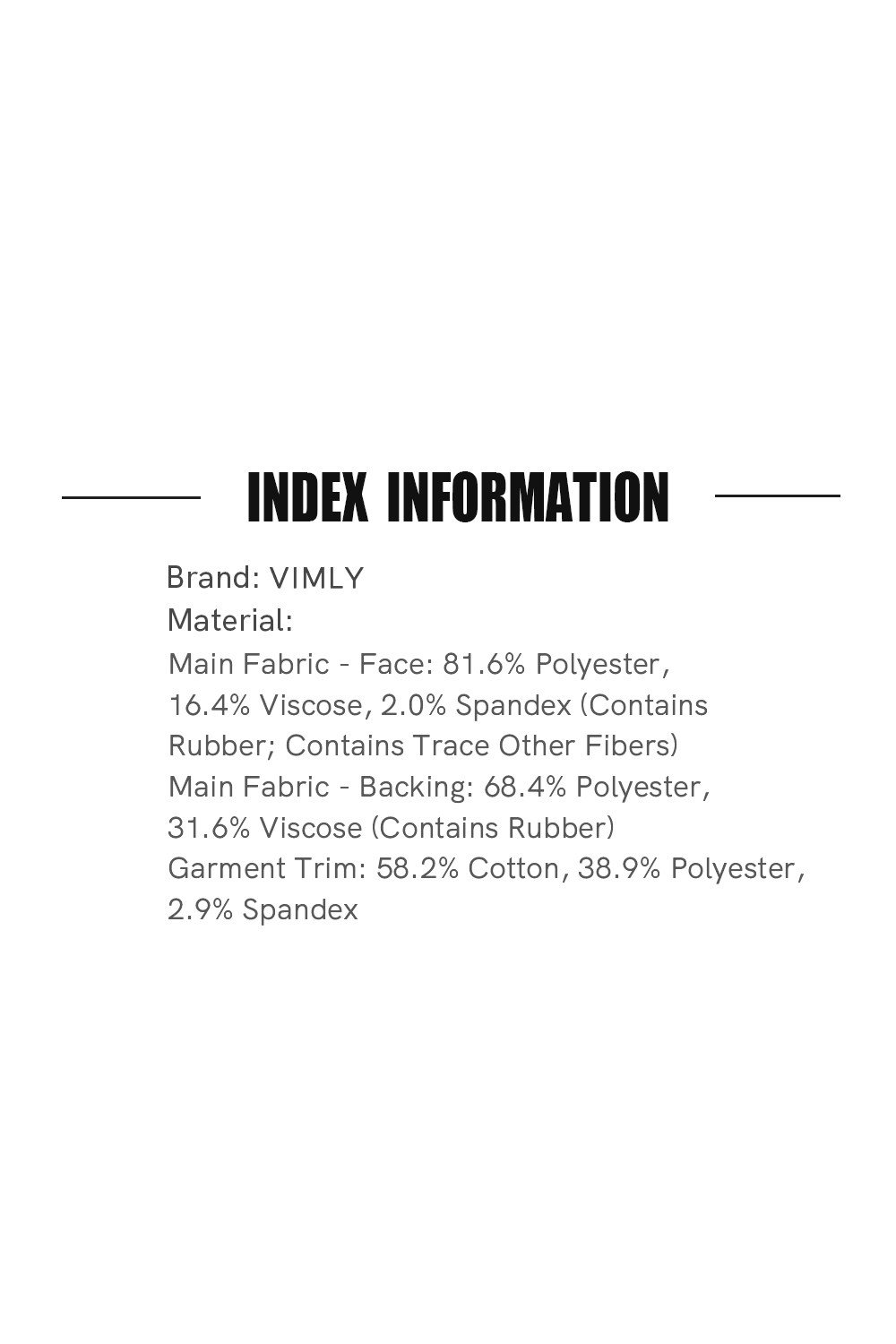 INDEX INFORMATION

Brand: VIMLY

Material:

Main Fabric - Face: 81.6% Polyester, 16.4% Viscose, 2.0% Spandex (Contains Rubber; Contains Trace Other Fibers)

Main Fabric - Backing: 68.4% Polyester, 31.6% Viscose (Contains Rubber)

Garment Trim: 58.2% Cotton, 38.9% Polyester, 2.9% Spandex